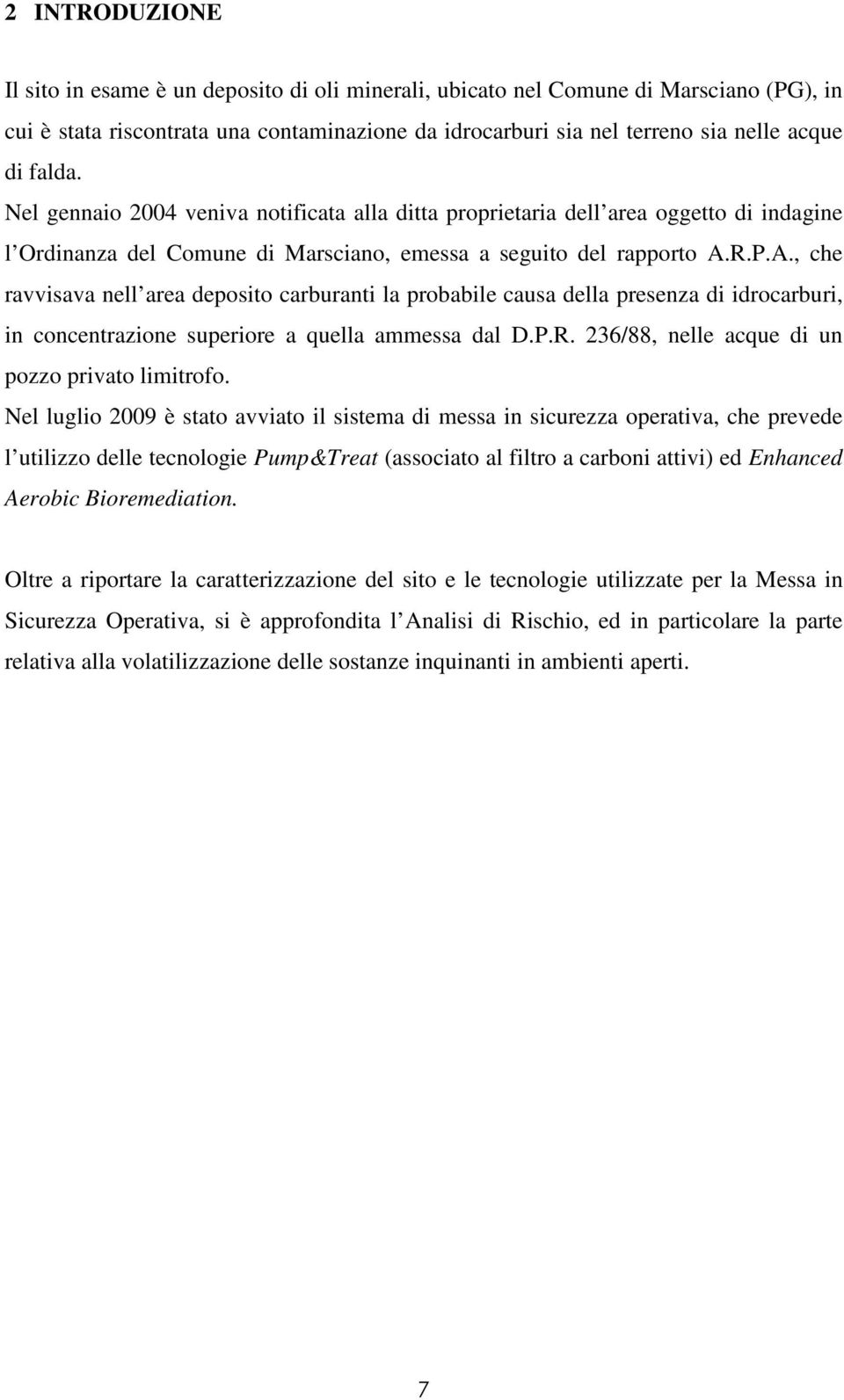 2 INTRODUZIONE

Il sito in esame è un deposito di oli minerali, ubicato nel Comune di Marsciano (PG), in cui è stata riscontrata una contaminazione da idrocarburi sia nel terreno sia nelle acque di falda.
Nel gennaio 2004 veniva notificata alla ditta proprietaria dell area oggetto di indagine l Ordinanza del Comune di Marsciano, emessa a seguito del rapporto A.R.P.A., che ravvisava nell area deposito carburanti la probabile causa della presenza di idrocarburi, in concentrazione superiore a quella ammessa dal D.P.R. 236/88, nelle acque di un pozzo privato limitrofo.
Nel luglio 2009 è stato avviato il sistema di messa in sicurezza operativa, che prevede l utilizzo delle tecnologie Pump&Treat (associato al filtro a carboni attivi) ed Enhanced Aerobic Bioremediation.

Oltre a riportare la caratterizzazione del sito e le tecnologie utilizzate per la Messa in Sicurezza Operativa, si è approfondita l Analisi di Rischio, ed in particolare la parte relativa alla volatilizzazione delle sostanze inquinanti in ambienti aperti.

7